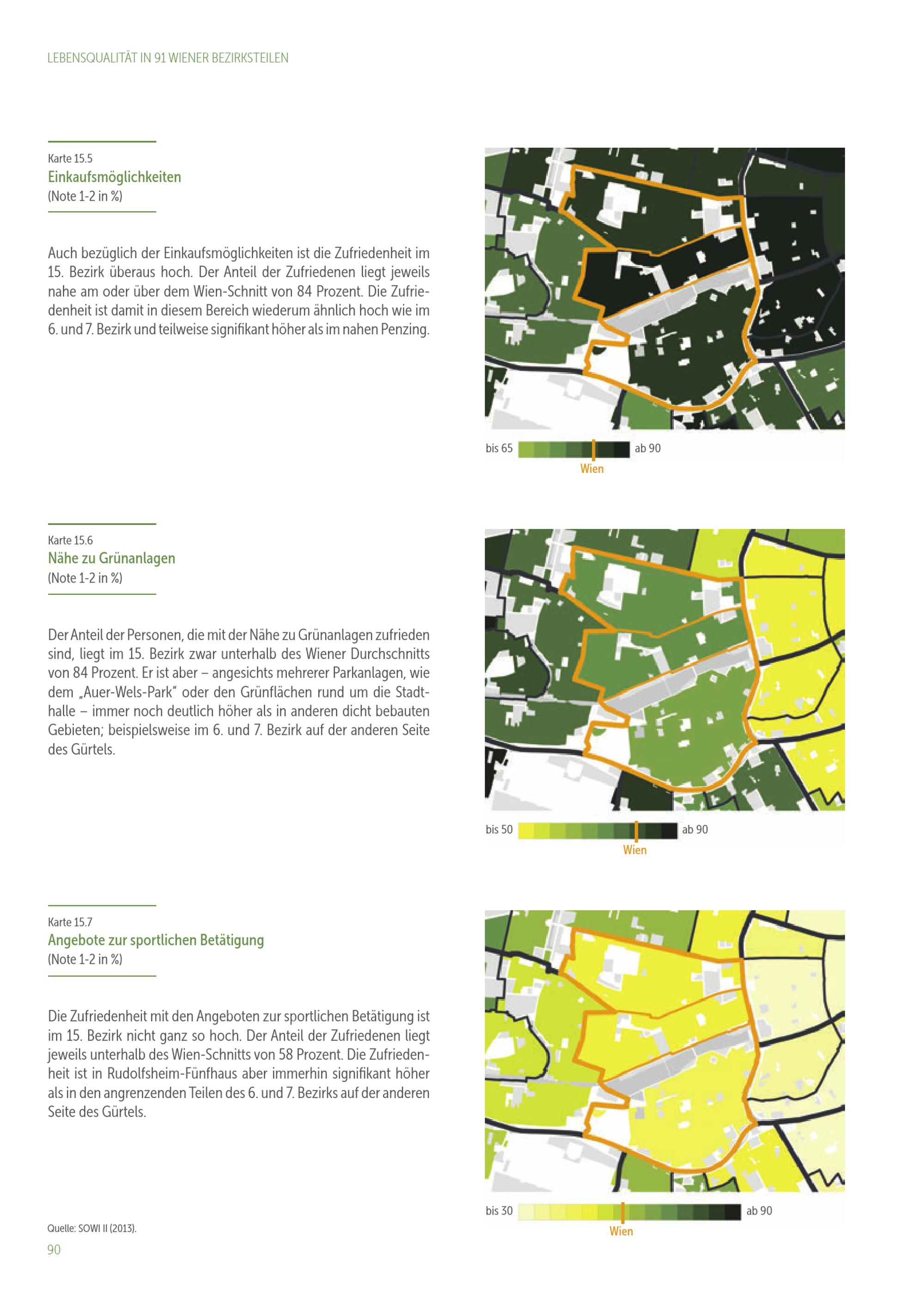 LEBENSQUALITÄT IN 91 WIENER BEZIRKSTEILEN

Karte 15.5
Einkaufsmöglichkeiten
(Note 1-2 in %)

Auch bezüglich der Einkaufsmöglichkeiten ist die Zufriedenheit im 15. Bezirk überaus hoch. Der Anteil der Zufriedenen liegt jeweils nahe am oder über dem Wien-Schnitt von 84 Prozent. Die Zufriedenheit ist damit in diesem Bereich wiederum ähnlich hoch wie im 6. und 7. Bezirk und teilweise signifikant höher als im nahen Penzing.

bis 65 ab 90
Wien

Karte 15.6
Nähe zu Grünanlagen
(Note 1-2 in %)

Der Anteil der Personen, die mit der Nähe zu Grünanlagen zufrieden sind, liegt im 15. Bezirk zwar unterhalb des Wiener Durchschnitts von 84 Prozent. Er ist aber – angesichts mehrerer Parkanlagen, wie dem „Auer-Wels-Park“ oder den Grünflächen rund um die Stadthalle – immer noch deutlich höher als in anderen dicht bebauten Gebieten; beispielsweise im 6. und 7. Bezirk auf der anderen Seite des Gürtels.

bis 50 ab 90
Wien

Karte 15.7
Angebote zur sportlichen Betätigung
(Note 1-2 in %)

Die Zufriedenheit mit den Angeboten zur sportlichen Betätigung ist im 15. Bezirk nicht ganz so hoch. Der Anteil der Zufriedenen liegt jeweils unterhalb des Wien-Schnitts von 58 Prozent. Die Zufriedenheit ist in Rudolfsheim-Fünfhaus aber immerhin signifikant höher als in den angrenzenden Teilen des 6. und 7. Bezirks auf der anderen Seite des Gürtels.

bis 30 ab 90
Wien

Quelle: SOWI II (2013).

90